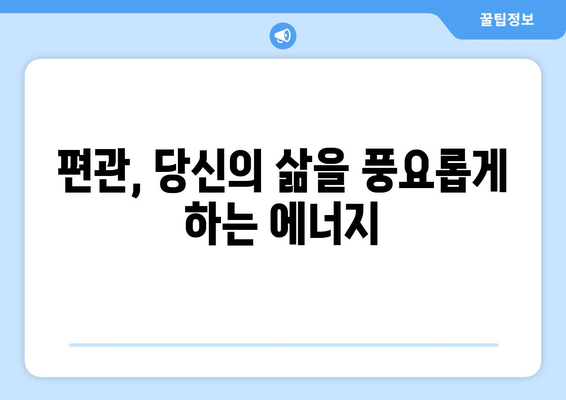 꿀팁정보

편관, 당신의 삶을 풍요롭게 하는 에너지